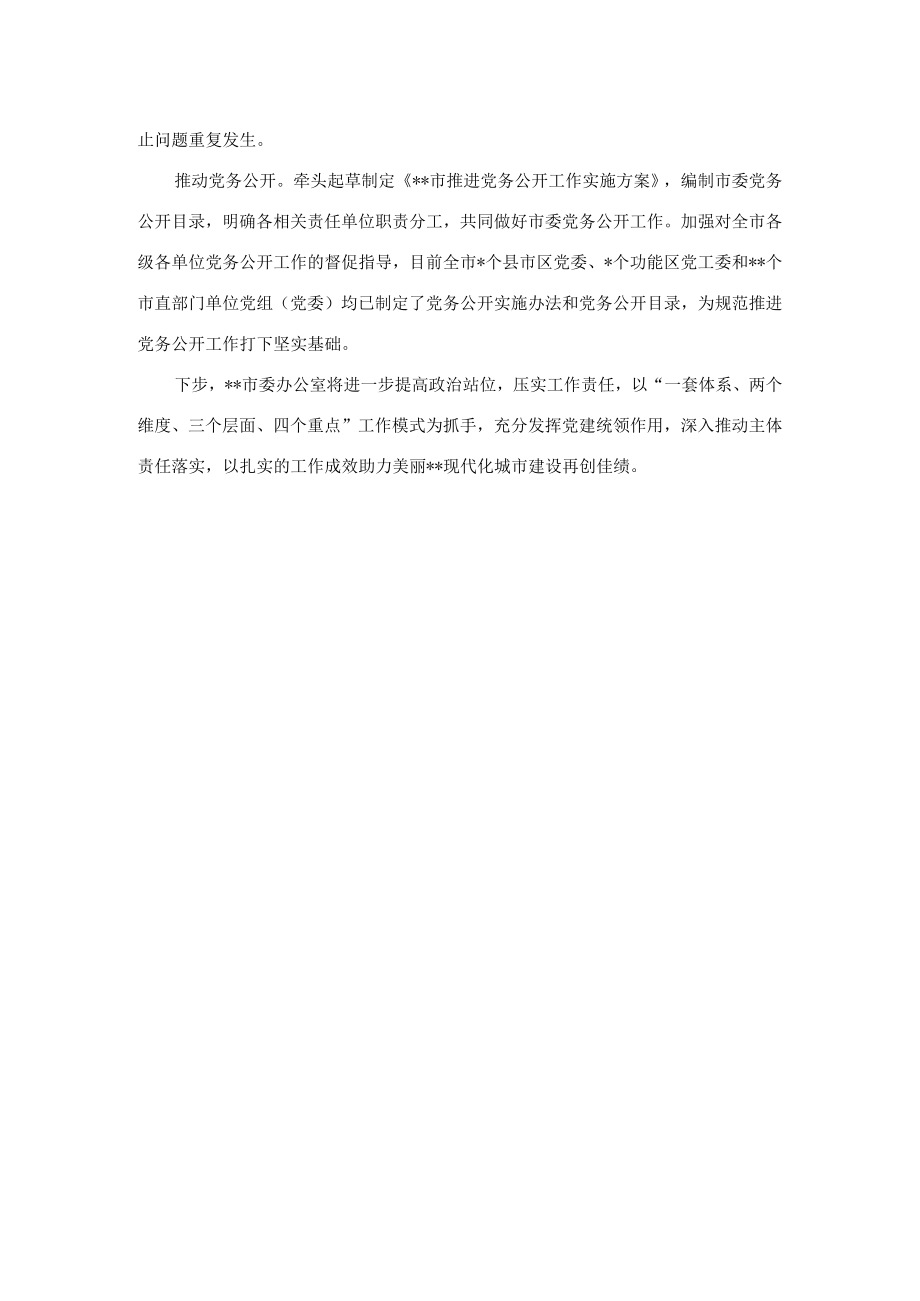 止问题重复发生。

推动党务公开。牵头起草制定《**市推进党务公开工作实施方案》，编制市委党务公开目录，明确各相关责任单位职责分工，共同做好市委党务公开工作。加强对全市各级各单位党务公开工作的督促指导，目前全市*个县市区党委、*个功能区党工委和**个市直部门单位党组（党委）均已制定了党务公开实施办法和党务公开目录，为规范推进党务公开工作打下坚实基础。

下步，**市委办公室将进一步提高政治站位，压实工作责任，以“一套体系、两个维度、三个层面、四个重点”工作模式为抓手，充分发挥党建统领作用，深入推动主体责任落实，以扎实的工作成效助力美丽**现代化城市建设再创佳绩。